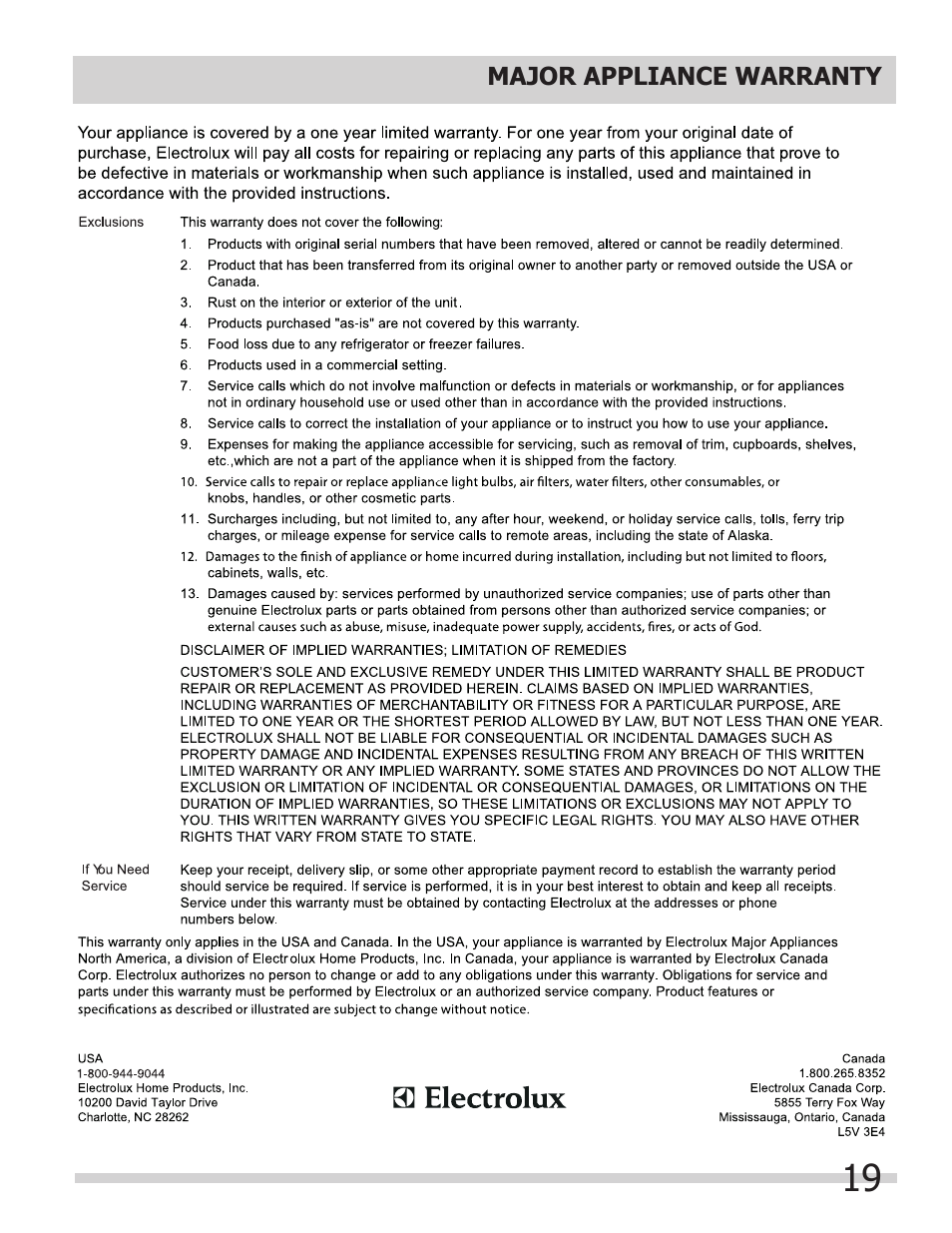 MAJOR APPLIANCE WARRANTY

Your appliance is covered by a one year limited warranty. For one year from your original date of purchase, Electrolux will pay all costs for repairing or replacing any parts of this appliance that prove to be defective in materials or workmanship when such appliance is installed, used and maintained in accordance with the provided instructions.

Exclusions

This warranty does not cover the following:

1. Products with original serial numbers that have been removed, altered or cannot be readily determined.
2. Product that has been transferred from its original owner to another party or removed outside the USA or Canada.
3. Rust on the interior or exterior of the unit.
4. Products purchased "as-is" are not covered by this warranty.
5. Food loss due to any refrigerator or freezer failures.
6. Products used in a commercial setting.
7. Service calls which do not involve malfunction or defects in materials or workmanship, or for appliances not in ordinary household use or used other than in accordance with the provided instructions.
8. Service calls to correct the installation of your appliance or to instruct you how to use your appliance.
9. Expenses for making the appliance accessible for servicing, such as removal of trim, cupboards, shelves, etc.,which are not a part of the appliance when it is shipped from the factory.
10. Service calls to repair or replace appliance light bulbs, air filters, water filters, other consumables, or knobs, handles, or other cosmetic parts.
11. Surcharges including, but not limited to, any after hour, weekend, or holiday service calls, tolls, ferry trip charges, or mileage expense for service calls to remote areas, including the state of Alaska.
12. Damages to the finish of appliance or home incurred during installation, including but not limited to floors, cabinets, walls, etc.
13. Damages caused by: services performed by unauthorized service companies; use of parts other than genuine Electrolux parts or parts obtained from persons other than authorized service companies; or external causes such as abuse, misuse, inadequate power supply, accidents, fires, or acts of God.

DISCLAIMER OF IMPLIED WARRANTIES; LIMITATION OF REMEDIES

CUSTOMER'S SOLE AND EXCLUSIVE REMEDY UNDER THIS LIMITED WARRANTY SHALL BE PRODUCT REPAIR OR REPLACEMENT AS PROVIDED HEREIN. CLAIMS BASED ON IMPLIED WARRANTIES, INCLUDING WARRANTIES OF MERCHANTABILITY OR FITNESS FOR A PARTICULAR PURPOSE, ARE LIMITED TO ONE YEAR OR THE SHORTEST PERIOD ALLOWED BY LAW, BUT NOT LESS THAN ONE YEAR. ELECTROLUX SHALL NOT BE LIABLE FOR CONSEQUENTIAL OR INCIDENTAL DAMAGES SUCH AS PROPERTY DAMAGE AND INCIDENTAL EXPENSES RESULTING FROM ANY BREACH OF THIS WRITTEN LIMITED WARRANTY OR ANY IMPLIED WARRANTY. SOME STATES AND PROVINCES DO NOT ALLOW THE EXCLUSION OR LIMITATION OF INCIDENTAL OR CONSEQUENTIAL DAMAGES, OR LIMITATIONS ON THE DURATION OF IMPLIED WARRANTIES, SO THESE LIMITATIONS OR EXCLUSIONS MAY NOT APPLY TO YOU. THIS WRITTEN WARRANTY GIVES YOU SPECIFIC LEGAL RIGHTS. YOU MAY ALSO HAVE OTHER RIGHTS THAT VARY FROM STATE TO STATE.

If You Need Service

Keep your receipt, delivery slip, or some other appropriate payment record to establish the warranty period should service be required. If service is performed, it is in your best interest to obtain and keep all receipts. Service under this warranty must be obtained by contacting Electrolux at the addresses or phone numbers below.

This warranty only applies in the USA and Canada. In the USA, your appliance is warranted by Electrolux Major Appliances North America, a division of Electrolux Home Products, Inc. In Canada, your appliance is warranted by Electrolux Canada Corp. Electrolux authorizes no person to change or add to any obligations under this warranty. Obligations for service and parts under this warranty must be performed by Electrolux or an authorized service company. Product features or specifications as described or illustrated are subject to change without notice.

USA
1-800-944-9044
Electrolux Home Products, Inc.
10200 David Taylor Drive
Charlotte, NC 28262

Electrolux

Canada
1.800.265.8352
Electrolux Canada Corp.
5855 Terry Fox Way
Mississauga, Ontario, Canada
L5V 3E4

19